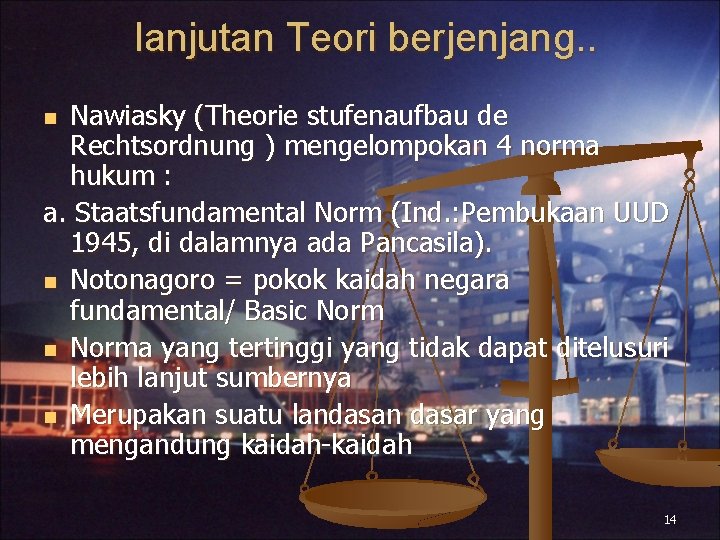 lanjutan Teori berjenjang..

Nawiasky (Theorie stufenaufbau de Rechtsordnung ) mengelompokan 4 norma hukum :

a. Staatsfundamental Norm (Ind.:Pembukaan UUD 1945, di dalamnya ada Pancasila).

Notonagoro = pokok kaidah negara fundamental/ Basic Norm

Norma yang tertinggi yang tidak dapat ditelusuri lebih lanjut sumbernya

Merupakan suatu landasan dasar yang mengandung kaidah-kaidah

14